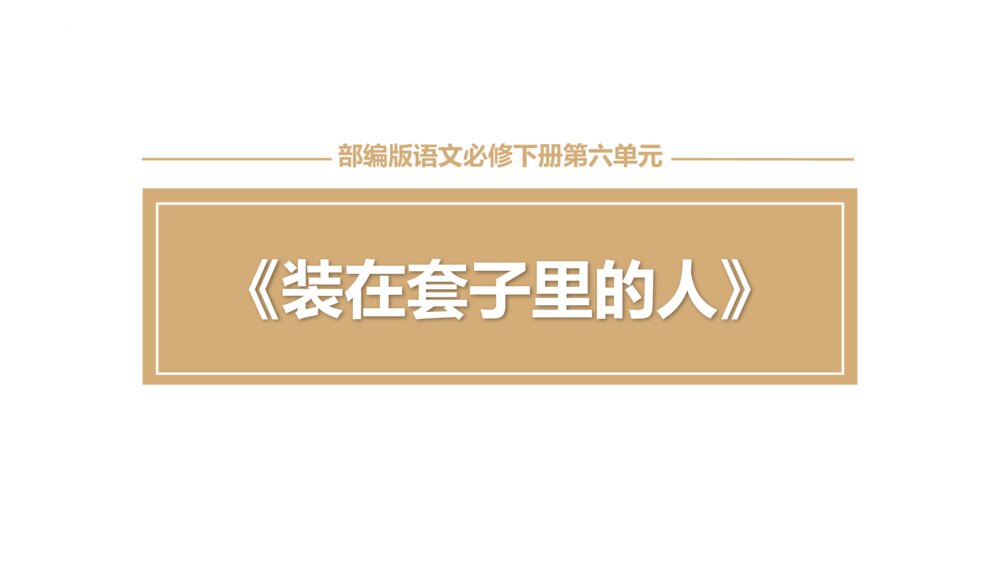 部编版语文必修下册第六单元

《装在套子里的人》